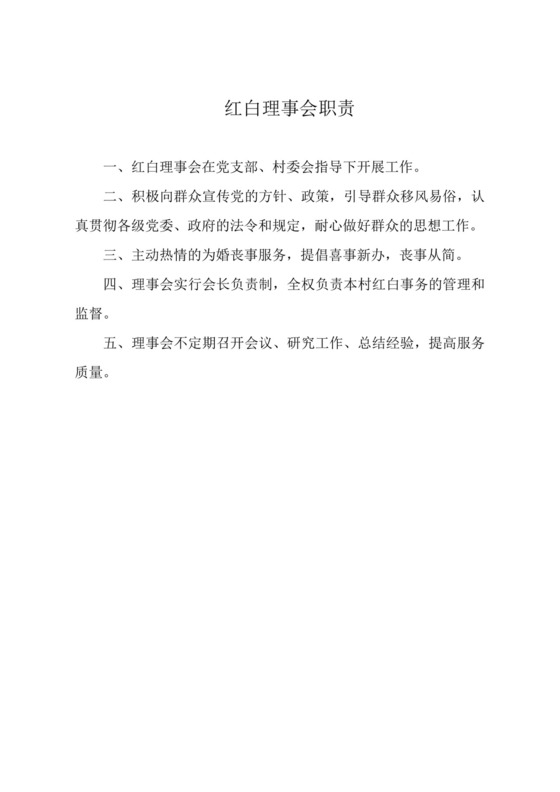 红白理事会职责

一、红白理事会在党支部、村委会指导下开展工作。

二、积极向群众宣传党的方针、政策，引导群众移风易俗，认真贯彻各级党委、政府的法令和规定，耐心做好群众的思想工作。

三、主动热情的为婚丧事服务，提倡喜事新办，丧事从简。

四、理事会实行会长负责制，全权负责本村红白事务的管理和监督。

五、理事会不定期召开会议、研究工作、总结经验，提高服务质量。